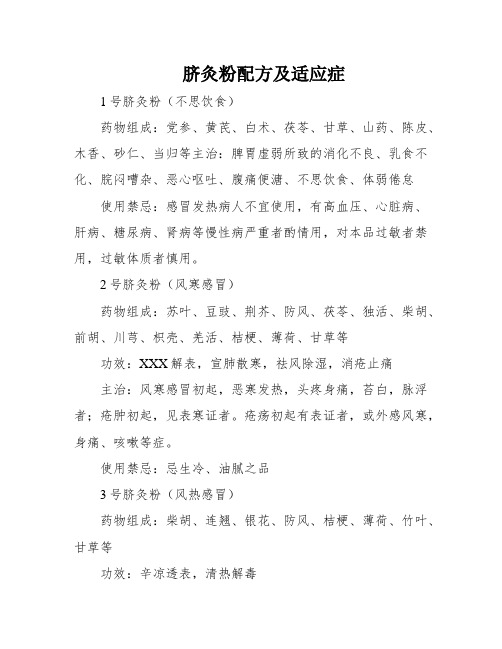 脐灸粉配方及适应症

1号脐灸粉（不思饮食）

药物组成：党参、黄芪、白术、茯苓、甘草、山药、陈皮、木香、砂仁、当归等主治：脾胃虚弱所致的消化不良、乳食不化、脘闷嘈杂、恶心呕吐、腹痛便溏、不思饮食、体弱倦怠

使用禁忌：感冒发热病人不宜使用，有高血压、心脏病、肝病、糖尿病、肾病等慢性病严重者酌情用，对本品过敏者禁用，过敏体质者慎用。

2号脐灸粉（风寒感冒）

药物组成：苏叶、豆豉、荆芥、防风、茯苓、独活、柴胡、前胡、川芎、枳壳、羌活、桔梗、薄荷、甘草等

功效：XXX解表，宣肺散寒，祛风除湿，消疮止痛

主治：风寒感冒初起，恶寒发热，头疼身痛，苔白，脉浮者；疮肿初起，见表寒证者。疮疡初起有表证者，或外感风寒，身痛、咳嗽等症。

使用禁忌：忌生冷、油腻之品

3号脐灸粉（风热感冒）

药物组成：柴胡、连翘、银花、防风、桔梗、薄荷、竹叶、甘草等

功效：辛凉透表，清热解毒